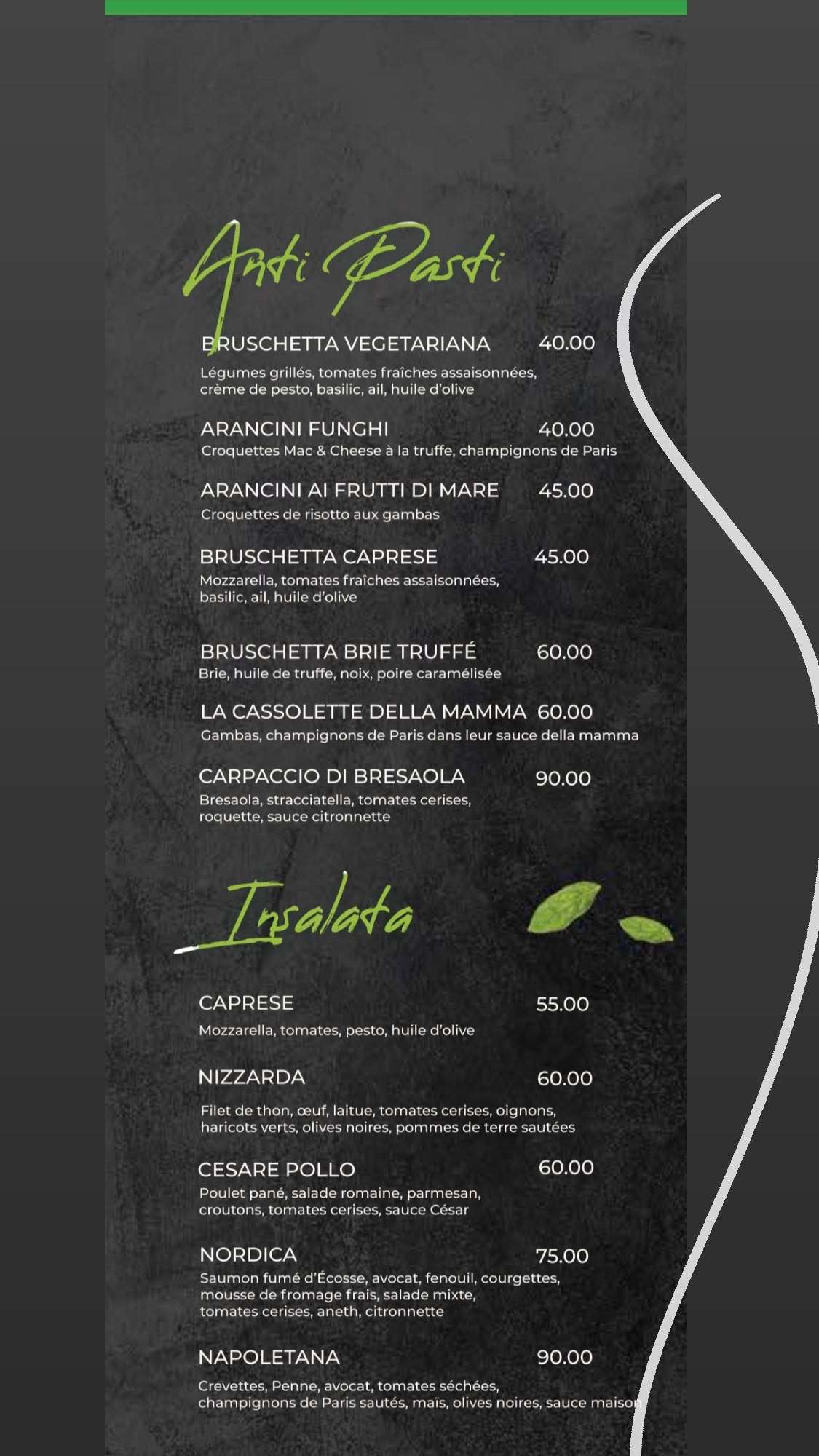 Anti Pasti

BRUSCHETTA VEGETARIANA 40.00
Légumes grillés, tomates fraîches assaisonnées, crème de pesto, basilic, ail, huile d'olive

ARANCINI FUNGHI 40.00
Croquettes Mac & Cheese à la truffe, champignons de Paris

ARANCINI AI FRUTTI DI MARE 45.00
Croquettes de risotto aux gambas

BRUSCHETTA CAPRESE 45.00
Mozzarella, tomates fraîches assaisonnées, basilic, ail, huile d'olive

BRUSCHETTA BRIE TRUFFÉ 60.00
Brie, huile de truffe, noix, poire caramélisée

LA CASSOLETTE DELLA MAMMA 60.00
Gambas, champignons de Paris dans leur sauce della mamma

CARPACCIO DI BRESAOLA 90.00
Bresaola, stracciatella, tomates cerises, roquette, sauce citronnette

Insalata

CAPRESE 55.00
Mozzarella, tomates, pesto, huile d'olive

NIZZARDA 60.00
Filet de thon, œuf, laitue, tomates cerises, oignons, haricots verts, olives noires, pommes de terre sautées

CESARE POLLO 60.00
Poulet pané, salade romaine, parmesan, croutons, tomates cerises, sauce César

NORDICA 75.00
Saumon fumé d'Écosse, avocat, fenouil, courgettes, mousse de fromage frais, salade mixte, tomates cerises, aneth, citronnette

NAPOLETANA 90.00
Crevettes, Penne, avocat, tomates séchées, champignons de Paris sautés, maïs, olives noires, sauce maison